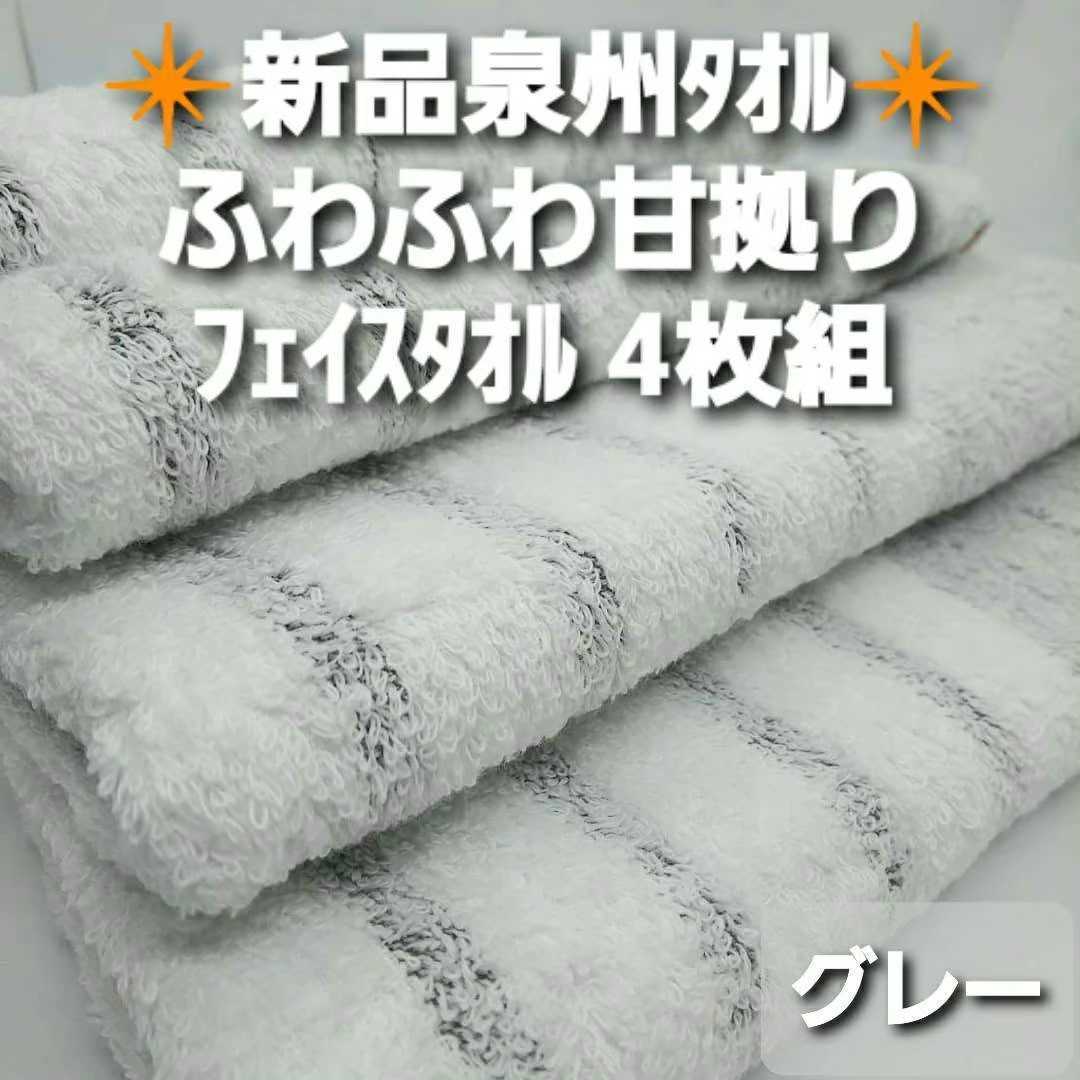 新品泉州タオル
ふわふわ甘撚り
フェイスタオル 4枚組

グレー